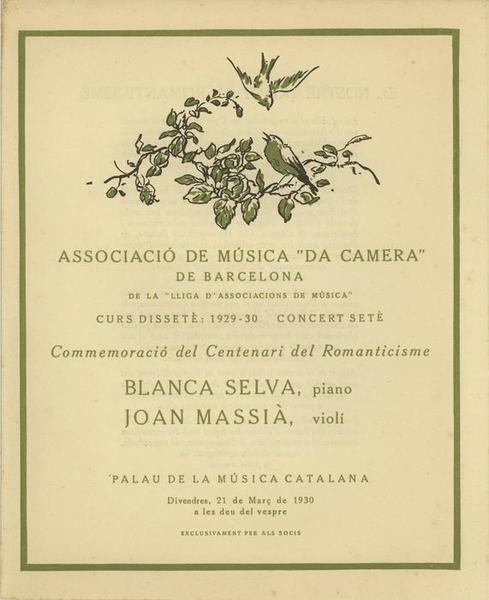 ASSOCIACIÓ DE MÚSICA "DA CAMERA"
DE BARCELONA
DE LA "LLIGA D'ASSOCIACIONS DE MÚSICA"

CURS DISSETÈ: 1929-30 CONCERT SETÈ

Commemoració del Centenari del Romanticisme

BLANCA SELVA, piano
JOAN MASSIÀ, violí

PALAU DE LA MÚSICA CATALANA

Divendres, 21 de Març de 1930
a les deu del vespre

EXCLUSIVAMENT PER ALS SOCIS